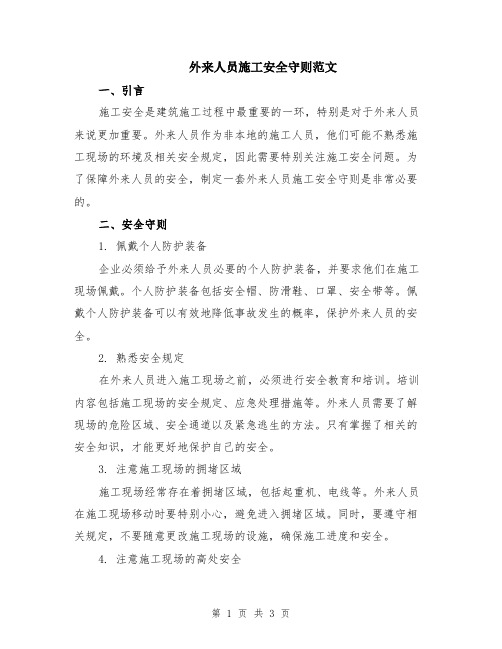 外来人员施工安全守则范文

一、引言

施工安全是建筑施工过程中最重要的一环，特别是对于外来人员来说更加重要。外来人员作为非本地的施工人员，他们可能不熟悉施工现场的环境及相关安全规定，因此需要特别关注施工安全问题。为了保障外来人员的安全，制定一套外来人员施工安全守则是非常必要的。

二、安全守则

1. 佩戴个人防护装备

企业必须给予外来人员必要的个人防护装备，并要求他们在施工现场佩戴。个人防护装备包括安全帽、防滑鞋、口罩、安全带等。佩戴个人防护装备可以有效地降低事故发生的概率，保护外来人员的安全。

2. 熟悉安全规定

在外来人员进入施工现场之前，必须进行安全教育和培训。培训内容包括施工现场的安全规定、应急处理措施等。外来人员需要了解现场的危险区域、安全通道以及紧急逃生的方法。只有掌握了相关的安全知识，才能更好地保护自己的安全。

3. 注意施工现场的拥堵区域

施工现场经常存在着拥堵区域，包括起重机、电线等。外来人员在施工现场移动时要特别小心，避免进入拥堵区域。同时，要遵守相关规定，不要随意更改施工现场的设施，确保施工进度和安全。

4. 注意施工现场的高处安全

第 1 页 共 3 页